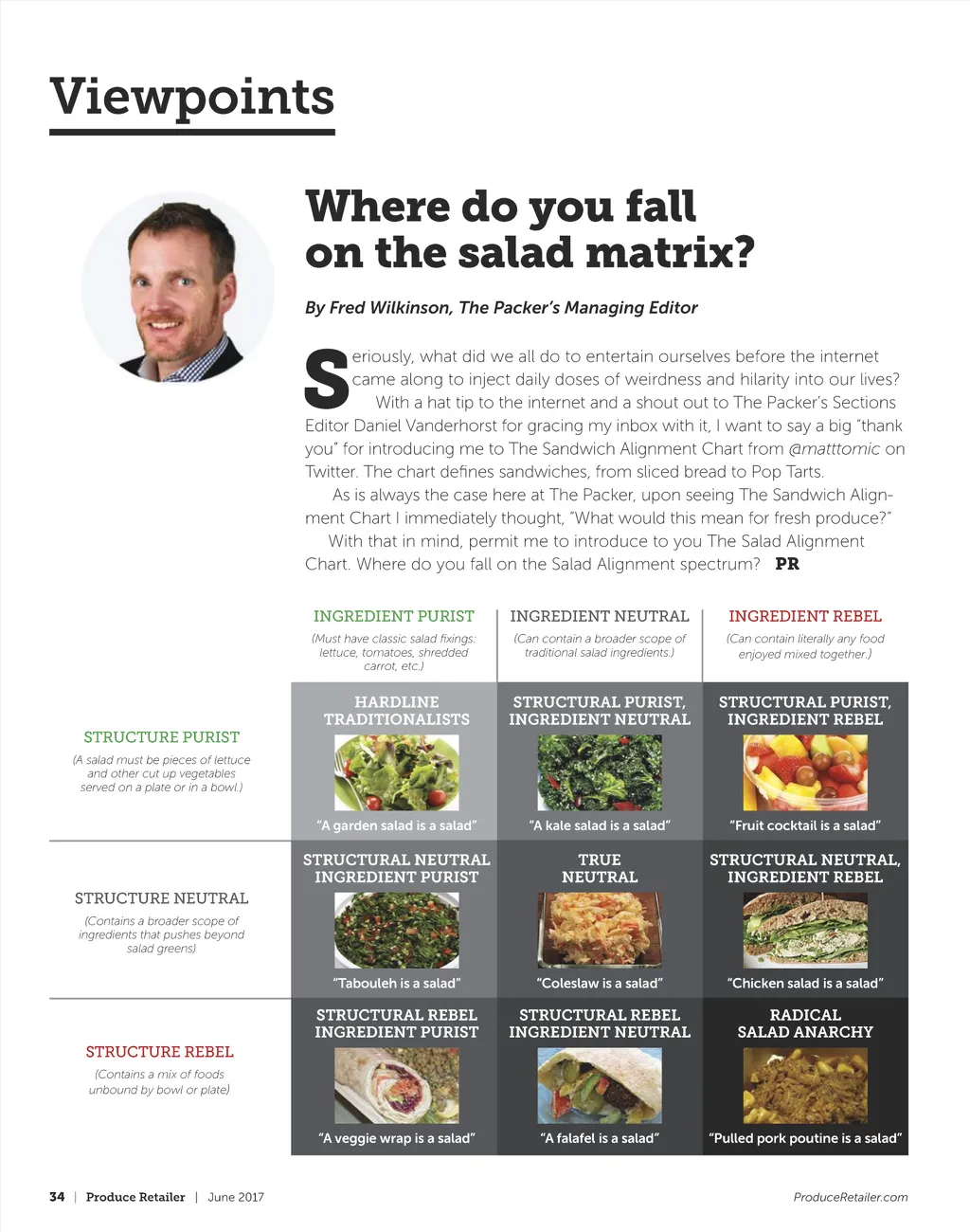 Viewpoints

Where do you fall on the salad matrix?

By Fred Wilkinson, The Packer's Managing Editor

Seriously, what did we all do to entertain ourselves before the internet came along to inject daily doses of weirdness and hilarity into our lives?

With a hat tip to the internet and a shout out to The Packer's Sections Editor Daniel Vanderhorst for gracing my inbox with it, I want to say a big "thank you" for introducing me to The Sandwich Alignment Chart from @matttomic on Twitter. The chart defines sandwiches, from sliced bread to Pop Tarts.

As is always the case here at The Packer, upon seeing The Sandwich Alignment Chart I immediately thought, "What would this mean for fresh produce?"

With that in mind, permit me to introduce to you The Salad Alignment Chart. Where do you fall on the Salad Alignment spectrum? PR

| | INGREDIENT PURIST (Must have classic salad fixings: lettuce, tomatoes, shredded carrot, etc.) | INGREDIENT NEUTRAL (Can contain a broader scope of traditional salad ingredients.) | INGREDIENT REBEL (Can contain literally any food enjoyed mixed together.) |
|---|---|---|---|
| STRUCTURE PURIST (A salad must be pieces of lettuce and other cut up vegetables served on a plate or in a bowl.) | HARDLINE TRADITIONALISTS "A garden salad is a salad" | STRUCTURAL PURIST, INGREDIENT NEUTRAL "A kale salad is a salad" | STRUCTURAL PURIST, INGREDIENT REBEL "Fruit cocktail is a salad" |
| STRUCTURE NEUTRAL (Contains a broader scope of ingredients that pushes beyond salad greens) | STRUCTURAL NEUTRAL INGREDIENT PURIST "Tabouleh is a salad" | TRUE NEUTRAL "Coleslaw is a salad" | STRUCTURAL NEUTRAL, INGREDIENT REBEL "Chicken salad is a salad" |
| STRUCTURE REBEL (Contains a mix of foods unbound by bowl or plate) | STRUCTURAL REBEL INGREDIENT PURIST "A veggie wrap is a salad" | STRUCTURAL REBEL INGREDIENT NEUTRAL "A falafel is a salad" | RADICAL SALAD ANARCHY "Pulled pork poutine is a salad" |

34 | Produce Retailer | June 2017

ProduceRetailer.com